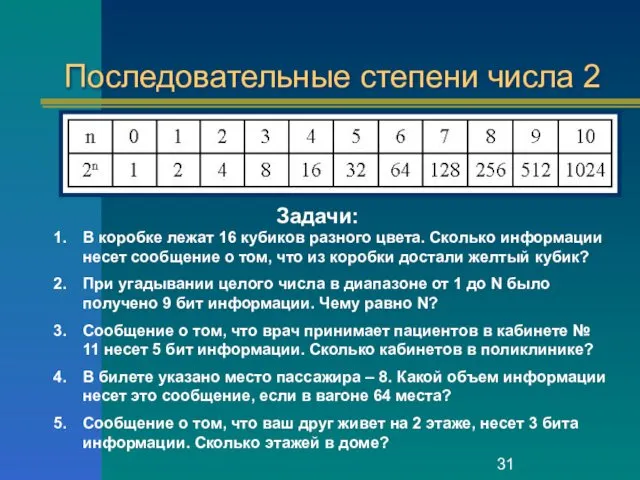 Последовательные степени числа 2

| n | 0 | 1 | 2 | 3 | 4 | 5 | 6 | 7 | 8 | 9 | 10 |
|---|---|---|---|---|---|---|---|---|---|---|---|
| $2^n$ | 1 | 2 | 4 | 8 | 16 | 32 | 64 | 128 | 256 | 512 | 1024 |

Задачи:

1. В коробке лежат 16 кубиков разного цвета. Сколько информации несет сообщение о том, что из коробки достали желтый кубик?
2. При угадывании целого числа в диапазоне от 1 до N было получено 9 бит информации. Чему равно N?
3. Сообщение о том, что врач принимает пациентов в кабинете № 11 несет 5 бит информации. Сколько кабинетов в поликлинике?
4. В билете указано место пассажира – 8. Какой объем информации несет это сообщение, если в вагоне 64 места?
5. Сообщение о том, что ваш друг живет на 2 этаже, несет 3 бита информации. Сколько этажей в доме?

31